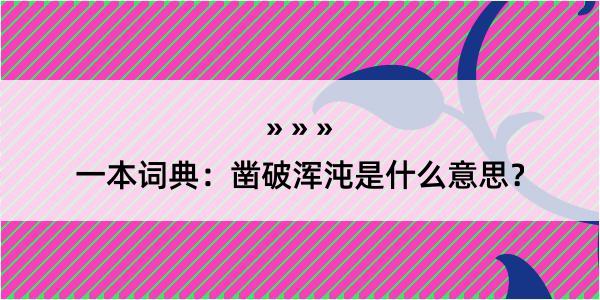 » » »

一本词典：凿破浑沌是什么意思？